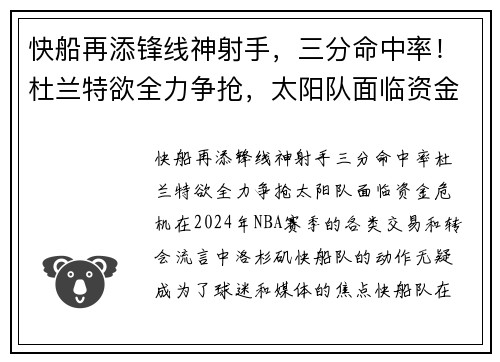 快船再添锋线神射手，三分命中率！杜兰特欲全力争抢，太阳队面临资金

快船再添锋线神射手三分命中率杜兰特欲全力争抢太阳队面临资金危机在2024年NBA赛季的各类交易和转会流言中洛杉矶快船队的动作无疑成为了球迷和媒体的焦点快船队在